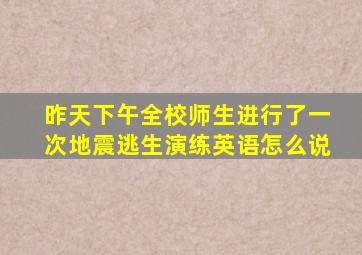 昨天下午全校师生进行了一次地震逃生演练英语怎么说